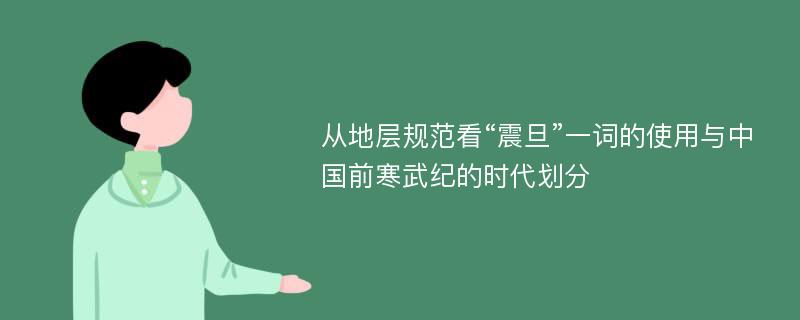 从地层规范看“震旦”一词的使用与中国前寒武纪的时代划分